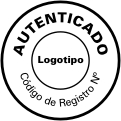 AUTENTICADO

Logotipo

Código de Registro Nº